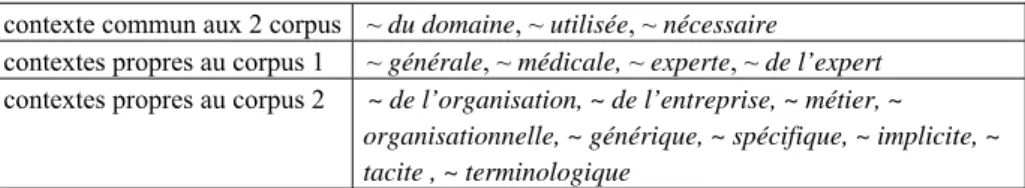 | contexte commun aux 2 corpus | ~ du domaine, ~ utilisée, ~ nécessaire |
|---|---|
| contextes propres au corpus 1 | ~ générale, ~ médicale, ~ experte, ~ de l'expert |
| contextes propres au corpus 2 | ~ de l'organisation, ~ de l'entreprise, ~ métier, ~ organisationnelle, ~ générique, ~ spécifique, ~ implicite, ~ tacite , ~ terminologique |